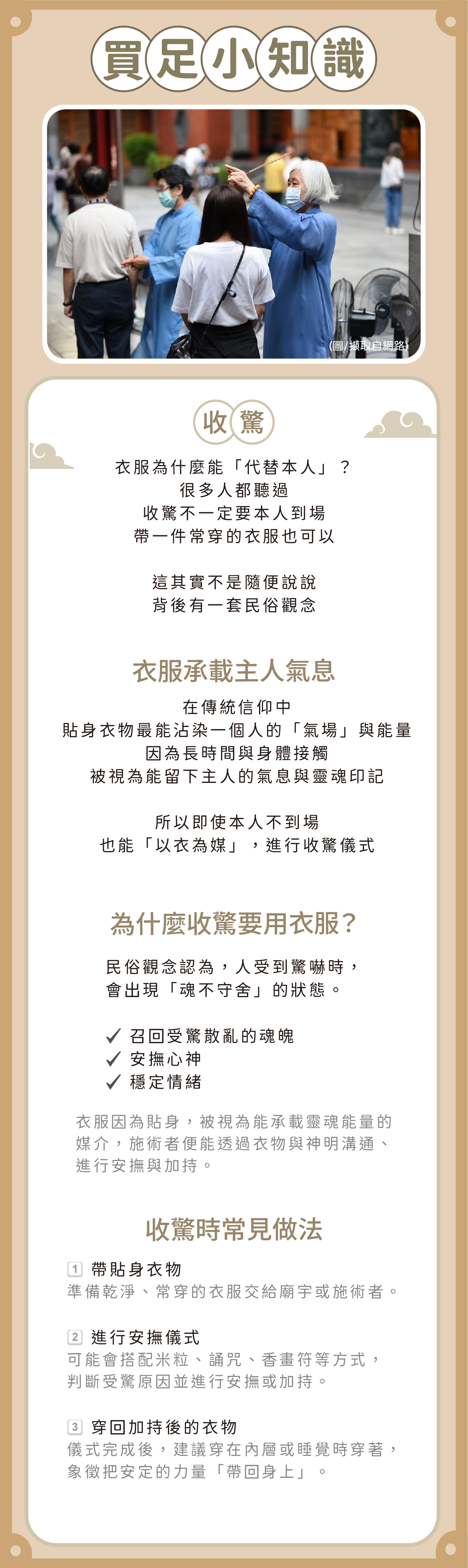 買足小知識

(圖/擷取自網路)

收驚

衣服為什麼能「代替本人」？
很多人都聽過
收驚不一定要本人到場
帶一件常穿的衣服也可以

這其實不是隨便說說
背後有一套民俗觀念

衣服承載主人氣息

在傳統信仰中
貼身衣物最能沾染一個人的「氣場」與能量
因為長時間與身體接觸
被視為能留下主人的氣息與靈魂印記

所以即使本人不到場
也能「以衣為媒」，進行收驚儀式

為什麼收驚要用衣服?

民俗觀念認為，人受到驚嚇時，
會出現「魂不守舍」的狀態。

✓ 召回受驚散亂的魂魄
✓ 安撫心神
✓ 穩定情緒

衣服因為貼身，被視為能承載靈魂能量的媒介，施術者便能透過衣物與神明溝通、進行安撫與加持。

收驚時常見做法

1 帶貼身衣物
準備乾淨、常穿的衣服交給廟宇或施術者。

2 進行安撫儀式
可能會搭配米粒、誦咒、香畫符等方式，
判斷受驚原因並進行安撫或加持。

3 穿回加持後的衣物
儀式完成後，建議穿在內層或睡覺時穿著，
象徵把安定的力量「帶回身上」。